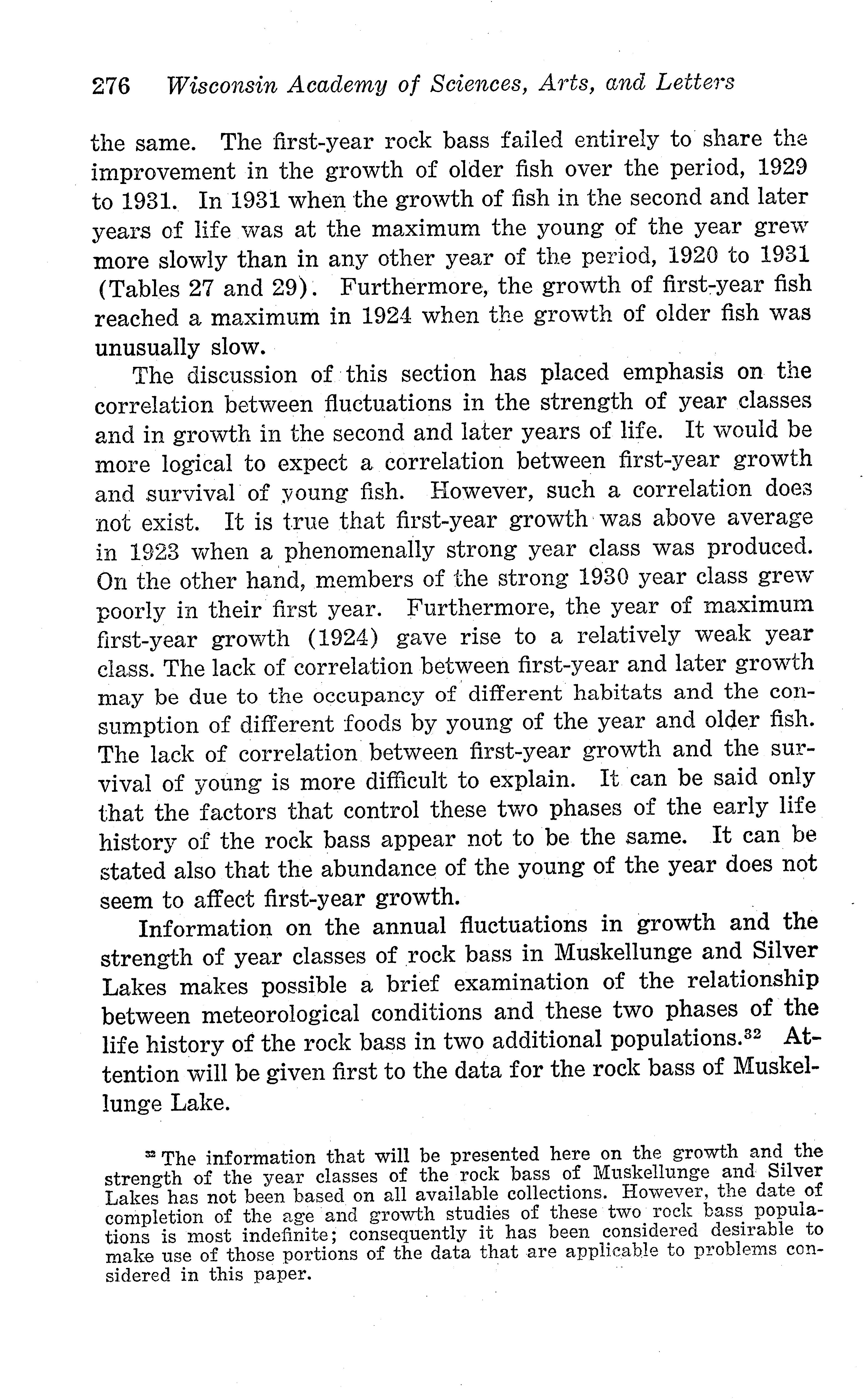 276 Wisconsin Academy of Sciences, Arts, and Letters

the same. The first-year rock bass failed entirely to share the improvement in the growth of older fish over the period, 1929 to 1931. In 1931 when the growth of fish in the second and later years of life was at the maximum the young of the year grew more slowly than in any other year of the period, 1920 to 1931 (Tables 27 and 29). Furthermore, the growth of first-year fish reached a maximum in 1924 when the growth of older fish was unusually slow.

The discussion of this section has placed emphasis on the correlation between fluctuations in the strength of year classes and in growth in the second and later years of life. It would be more logical to expect a correlation between first-year growth and survival of young fish. However, such a correlation does not exist. It is true that first-year growth was above average in 1923 when a phenomenally strong year class was produced. On the other hand, members of the strong 1930 year class grew poorly in their first year. Furthermore, the year of maximum first-year growth (1924) gave rise to a relatively weak year class. The lack of correlation between first-year and later growth may be due to the occupancy of different habitats and the consumption of different foods by young of the year and older fish. The lack of correlation between first-year growth and the survival of young is more difficult to explain. It can be said only that the factors that control these two phases of the early life history of the rock bass appear not to be the same. It can be stated also that the abundance of the young of the year does not seem to affect first-year growth.

Information on the annual fluctuations in growth and the strength of year classes of rock bass in Muskellunge and Silver Lakes makes possible a brief examination of the relationship between meteorological conditions and these two phases of the life history of the rock bass in two additional populations.$^{32}$ Attention will be given first to the data for the rock bass of Muskellunge Lake.

$^{32}$ The information that will be presented here on the growth and the strength of the year classes of the rock bass of Muskellunge and Silver Lakes has not been based on all available collections. However, the date of completion of the age and growth studies of these two rock bass populations is most indefinite; consequently it has been considered desirable to make use of those portions of the data that are applicable to problems considered in this paper.